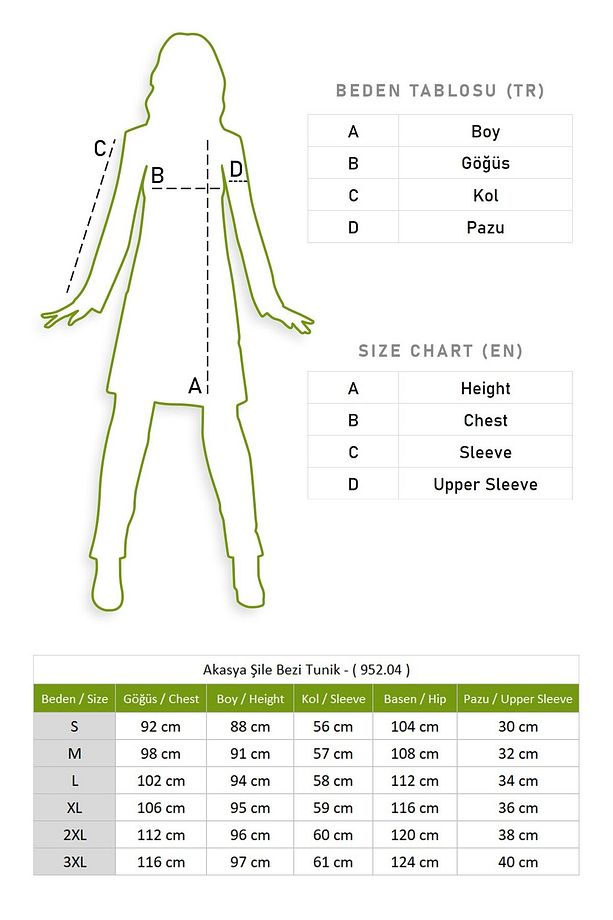 C

B

D

A

BEDEN TABLOSU (TR)

| A | Boy |
|---|---|
| B | Göğüs |
| C | Kol |
| D | Pazu |

SIZE CHART (EN)

| A | Height |
|---|---|
| B | Chest |
| C | Sleeve |
| D | Upper Sleeve |

Akasya Şile Bezi Tunik - ( 952.04 )

| Beden / Size | Göğüs / Chest | Boy / Height | Kol / Sleeve | Basen / Hip | Pazu / Upper Sleeve |
|---|---|---|---|---|---|
| S | 92 cm | 88 cm | 56 cm | 104 cm | 30 cm |
| M | 98 cm | 91 cm | 57 cm | 108 cm | 32 cm |
| L | 102 cm | 94 cm | 58 cm | 112 cm | 34 cm |
| XL | 106 cm | 95 cm | 59 cm | 116 cm | 36 cm |
| 2XL | 112 cm | 96 cm | 60 cm | 120 cm | 38 cm |
| 3XL | 116 cm | 97 cm | 61 cm | 124 cm | 40 cm |